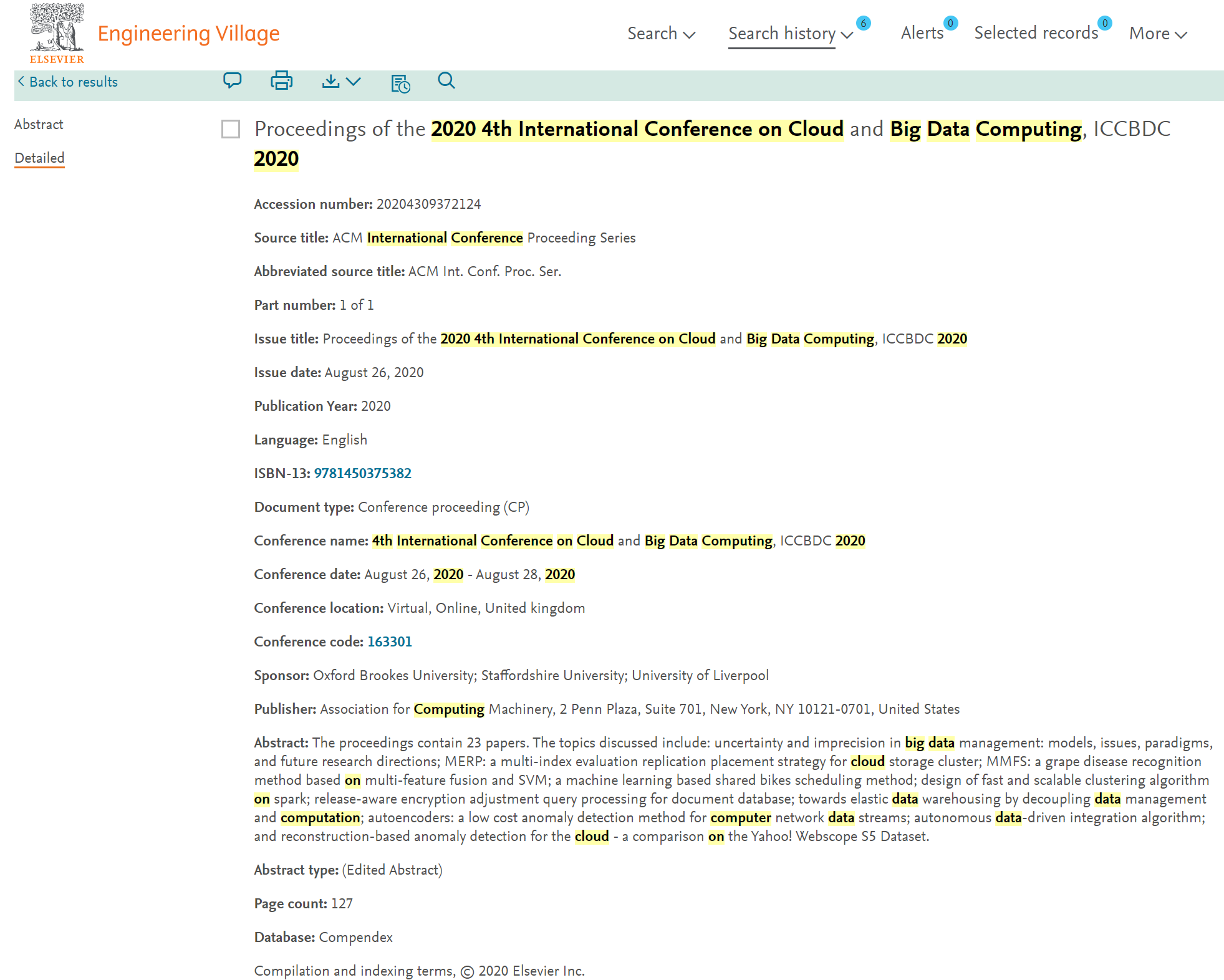 ELSEVIER Engineering Village

Search Search history 6 Alerts 0 Selected records 0 More

Back to results

Abstract

Detailed

Proceedings of the 2020 4th International Conference on Cloud and Big Data Computing, ICCBDC 2020

Accession number: 20204309372124

Source title: ACM International Conference Proceeding Series

Abbreviated source title: ACM Int. Conf. Proc. Ser.

Part number: 1 of 1

Issue title: Proceedings of the 2020 4th International Conference on Cloud and Big Data Computing, ICCBDC 2020

Issue date: August 26, 2020

Publication Year: 2020

Language: English

ISBN-13: 9781450375382

Document type: Conference proceeding (CP)

Conference name: 4th International Conference on Cloud and Big Data Computing, ICCBDC 2020

Conference date: August 26, 2020 - August 28, 2020

Conference location: Virtual, Online, United kingdom

Conference code: 163301

Sponsor: Oxford Brookes University; Staffordshire University; University of Liverpool

Publisher: Association for Computing Machinery, 2 Penn Plaza, Suite 701, New York, NY 10121-0701, United States

Abstract: The proceedings contain 23 papers. The topics discussed include: uncertainty and imprecision in big data management: models, issues, paradigms, and future research directions; MERP: a multi-index evaluation replication placement strategy for cloud storage cluster; MMFS: a grape disease recognition method based on multi-feature fusion and SVM; a machine learning based shared bikes scheduling method; design of fast and scalable clustering algorithm on spark; release-aware encryption adjustment query processing for document database; towards elastic data warehousing by decoupling data management and computation; autoencoders: a low cost anomaly detection method for computer network data streams; autonomous data-driven integration algorithm; and reconstruction-based anomaly detection for the cloud - a comparison on the Yahoo! Webscope S5 Dataset.

Abstract type: (Edited Abstract)

Page count: 127

Database: Compendex

Compilation and indexing terms, © 2020 Elsevier Inc.